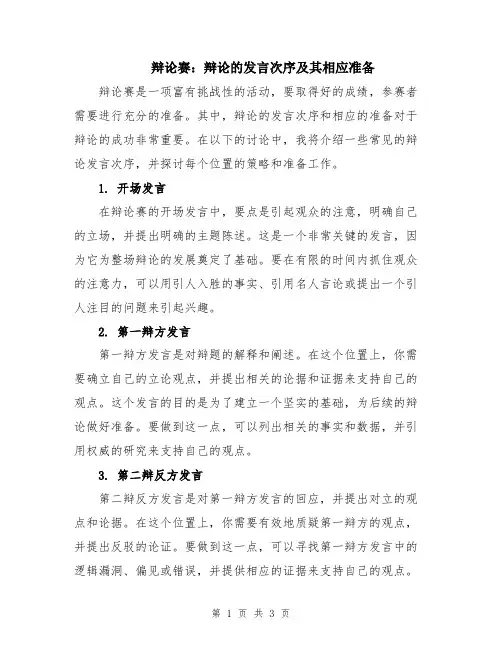 辩论赛：辩论的发言次序及其相应准备

辩论赛是一项富有挑战性的活动，要取得好的成绩，参赛者需要进行充分的准备。其中，辩论的发言次序和相应的准备对于辩论的成功非常重要。在以下的讨论中，我将介绍一些常见的辩论发言次序，并探讨每个位置的策略和准备工作。

1. 开场发言

在辩论赛的开场发言中，要点是引起观众的注意，明确自己的立场，并提出明确的主题陈述。这是一个非常关键的发言，因为它为整场辩论的发展奠定了基础。要在有限的时间内抓住观众的注意力，可以用引人入胜的事实、引用名人言论或提出一个引人注目的问题来引起兴趣。

2. 第一辩方发言

第一辩方发言是对辩题的解释和阐述。在这个位置上，你需要确立自己的立论观点，并提出相关的论据和证据来支持自己的观点。这个发言的目的是为了建立一个坚实的基础，为后续的辩论做好准备。要做到这一点，可以列出相关的事实和数据，并引用权威的研究来支持自己的观点。

3. 第二辩反方发言

第二辩反方发言是对第一辩方发言的回应，并提出对立的观点和论据。在这个位置上，你需要有效地质疑第一辩方的观点，并提出反驳的论证。要做到这一点，可以寻找第一辩方发言中的逻辑漏洞、偏见或错误，并提供相应的证据来支持自己的观点。

第 1 页 共 3 页